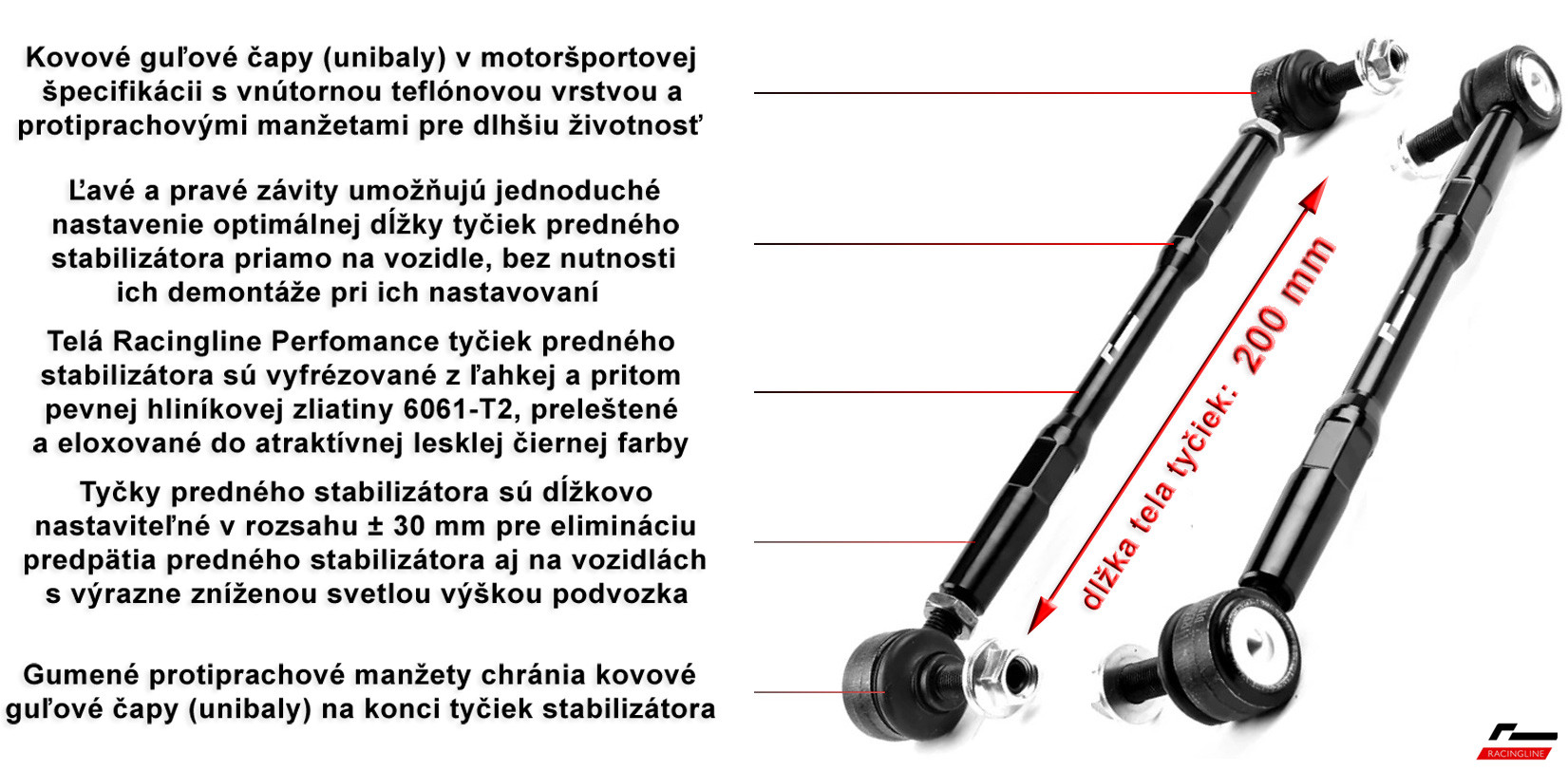 Kovové guľové čapy (unibaly) v motoršportovej špecifikácii s vnútornou teflónovou vrstvou a protiprachovými manžetami pre dlhšiu životnosť

Ľavé a pravé závity umožňujú jednoduché nastavenie optimálnej dĺžky tyčiek predného stabilizátora priamo na vozidle, bez nutnosti ich demontáže pri ich nastavovaní

Telá Racingline Perfomance tyčiek predného stabilizátora sú vyfrézované z ľahkej a pritom pevnej hliníkovej zliatiny 6061-T2, preleštené a eloxované do atraktívnej lesklej čiernej farby

Tyčky predného stabilizátora sú dĺžkovo nastaviteľné v rozsahu ± 30 mm pre elimináciu predpätia predného stabilizátora aj na vozidlách s výrazne zníženou svetlou výškou podvozka

Gumené protiprachové manžety chránia kovové guľové čapy (unibaly) na konci tyčiek stabilizátora

dĺžka tela tyčiek: 200 mm

RACINGLINE